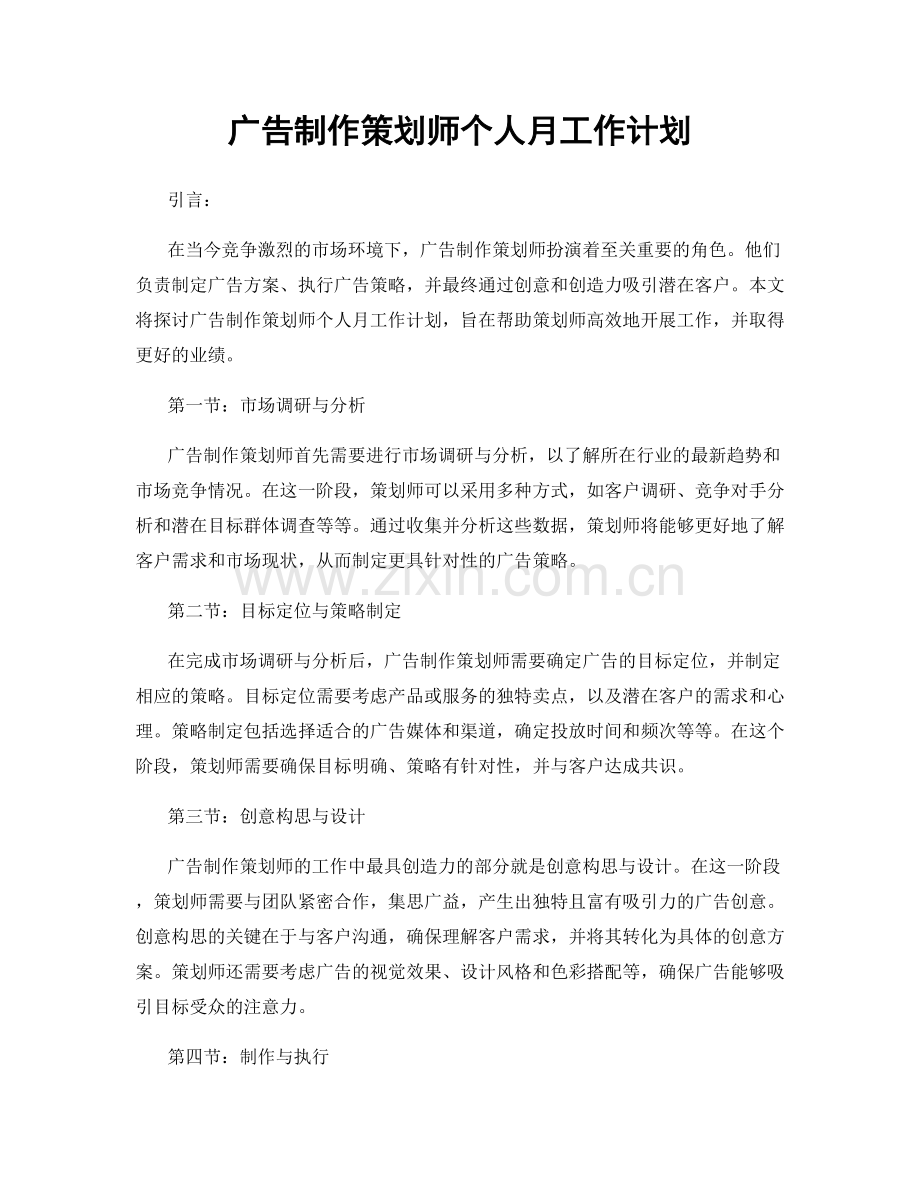 广告制作策划师个人月工作计划

引言：

在当今竞争激烈的市场环境下，广告制作策划师扮演着至关重要的角色。他们负责制定广告方案、执行广告策略，并最终通过创意和创造力吸引潜在客户。本文将探讨广告制作策划师个人月工作计划，旨在帮助策划师高效地开展工作，并取得更好的业绩。

第一节：市场调研与分析

广告制作策划师首先需要进行市场调研与分析，以了解所在行业的最新趋势和市场竞争情况。在这一阶段，策划师可以采用多种方式，如客户调研、竞争对手分析和潜在目标群体调查等等。通过收集并分析这些数据，策划师将能够更好地了解客户需求和市场现状，从而制定更具针对性的广告策略。

第二节：目标定位与策略制定

在完成市场调研与分析后，广告制作策划师需要确定广告的目标定位，并制定相应的策略。目标定位需要考虑产品或服务的独特卖点，以及潜在客户的需求和心理。策略制定包括选择适合的广告媒体和渠道，确定投放时间和频次等等。在这个阶段，策划师需要确保目标明确、策略有针对性，并与客户达成共识。

第三节：创意构思与设计

广告制作策划师的工作中最具创造力的部分就是创意构思与设计。在这一阶段，策划师需要与团队紧密合作，集思广益，产生出独特且富有吸引力的广告创意。创意构思的关键在于与客户沟通，确保理解客户需求，并将其转化为具体的创意方案。策划师还需要考虑广告的视觉效果、设计风格和色彩搭配等，确保广告能够吸引目标受众的注意力。

第四节：制作与执行

www.zixin.com.cn